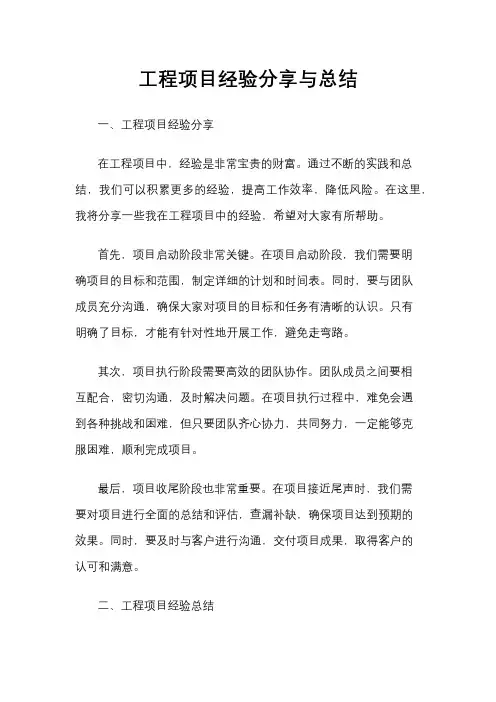 工程项目经验分享与总结

一、工程项目经验分享

在工程项目中，经验是非常宝贵的财富。通过不断的实践和总结，我们可以积累更多的经验，提高工作效率，降低风险。在这里，我将分享一些我在工程项目中的经验，希望对大家有所帮助。

首先，项目启动阶段非常关键。在项目启动阶段，我们需要明确项目的目标和范围，制定详细的计划和时间表。同时，要与团队成员充分沟通，确保大家对项目的目标和任务有清晰的认识。只有明确了目标，才能有针对性地开展工作，避免走弯路。

其次，项目执行阶段需要高效的团队协作。团队成员之间要相互配合，密切沟通，及时解决问题。在项目执行过程中，难免会遇到各种挑战和困难，但只要团队齐心协力，共同努力，一定能够克服困难，顺利完成项目。

最后，项目收尾阶段也非常重要。在项目接近尾声时，我们需要对项目进行全面的总结和评估，查漏补缺，确保项目达到预期的效果。同时，要及时与客户进行沟通，交付项目成果，取得客户的认可和满意。

二、工程项目经验总结